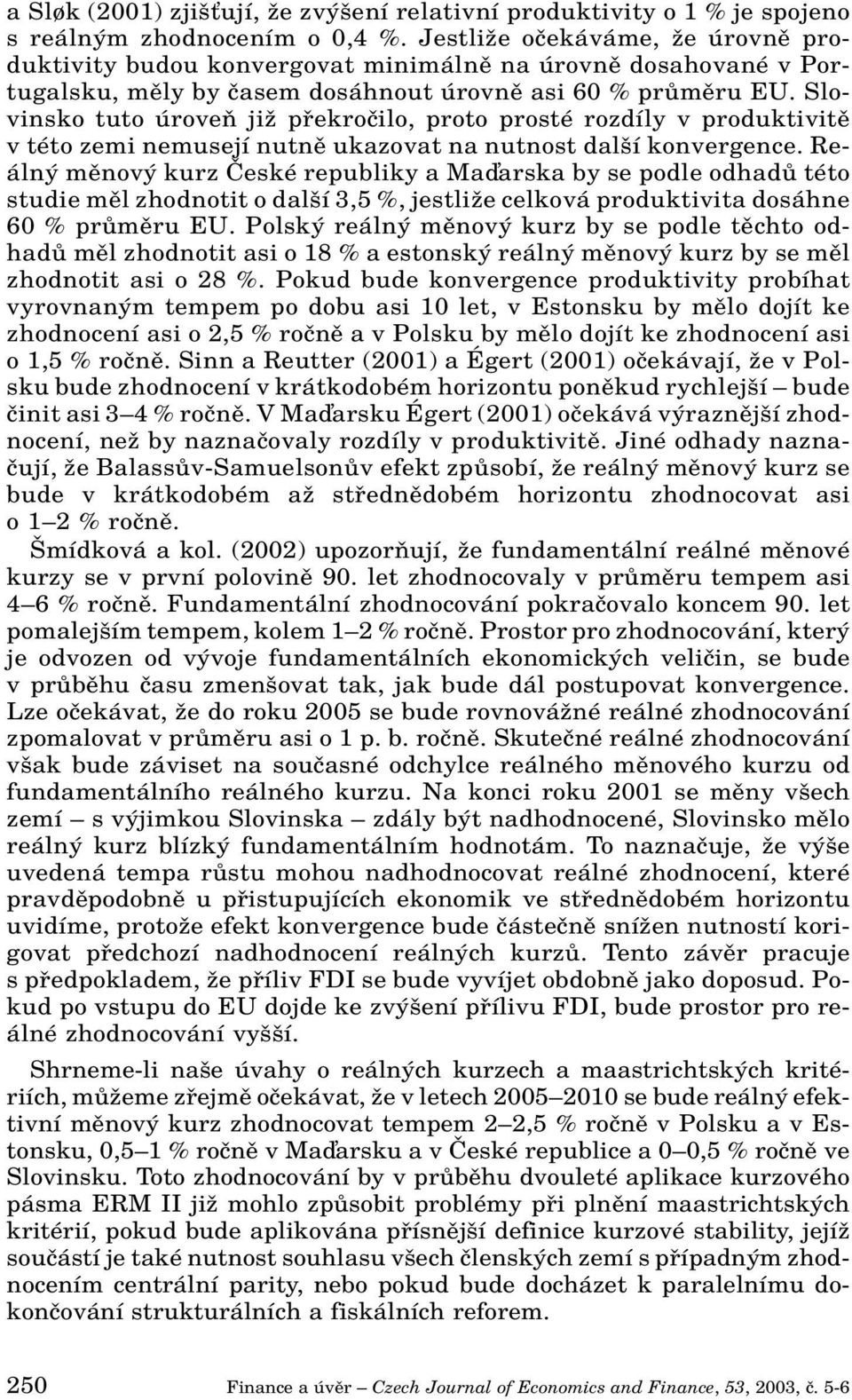 a Sløk (2001) zjišťují, že zvýšení relativní produktivity o 1 % je spojeno s reálným zhodnocením o 0,4 %. Jestliže očekáváme, že úrovně produktivity budou konvergovat minimálně na úrovně dosahované v Portugalsku, měly by časem dosáhnout úrovně asi 60 % průměru EU. Slovinsko tuto úroveň již překročilo, proto prosté rozdíly v produktivitě v této zemi nemusejí nutně ukazovat na nutnost další konvergence. Reálný měnový kurz České republiky a Maďarska by se podle odhadů této studie měl zhodnotit o další 3,5 %, jestliže celková produktivita dosáhne 60 % průměru EU. Polský reálný měnový kurz by se podle těchto odhadů měl zhodnotit asi o 18 % a estonský reálný měnový kurz by se měl zhodnotit asi o 28 %. Pokud bude konvergence produktivity probíhat vyrovnaným tempem po dobu asi 10 let, v Estonsku by mělo dojít ke zhodnocení asi o 2,5 % ročně a v Polsku by mělo dojít ke zhodnocení asi o 1,5 % ročně. Sinn a Reutter (2001) a Égert (2001) očekávají, že v Polsku bude zhodnocení v krátkodobém horizontu poněkud rychlejší – bude činit asi 3–4 % ročně. V Maďarsku Égert (2001) očekává výraznější zhodnocení, než by naznačovaly rozdíly v produktivitě. Jiné odhady naznačují, že Balassův-Samuelsonův efekt způsobí, že reálný měnový kurz se bude v krátkodobém až střednědobém horizontu zhodnocovat asi o 1–2 % ročně.

Šmídková a kol. (2002) upozorňují, že fundamentální reálné měnové kurzy se v první polovině 90. let zhodnocovaly v průměru tempem asi 4–6 % ročně. Fundamentální zhodnocování pokračovalo koncem 90. let pomalejším tempem, kolem 1–2 % ročně. Prostor pro zhodnocování, který je odvozen od vývoje fundamentálních ekonomických veličin, se bude v průběhu času zmenšovat tak, jak bude dál postupovat konvergence. Lze očekávat, že do roku 2005 se bude rovnovážné reálné zhodnocování zpomalovat v průměru asi o 1 p. b. ročně. Skutečné reálné zhodnocování však bude záviset na současné odchylce reálného měnového kurzu od fundamentálního reálného kurzu. Na konci roku 2001 se měny všech zemí – s výjimkou Slovinska – zdály být nadhodnocené, Slovinsko mělo reálný kurz blízký fundamentálním hodnotám. To naznačuje, že výše uvedená tempa růstu mohou nadhodnocovat reálné zhodnocení, které pravděpodobně u přistupujících ekonomik ve střednědobém horizontu uvidíme, protože efekt konvergence bude částečně snížen nutností korigovat předchozí nadhodnocení reálných kurzů. Tento závěr pracuje s předpokladem, že příliv FDI se bude vyvíjet obdobně jako doposud. Pokud po vstupu do EU dojde ke zvýšení přílivu FDI, bude prostor pro reálné zhodnocování vyšší.

Shrneme-li naše úvahy o reálných kurzech a maastrichtských kritériích, můžeme zřejmě očekávat, že v letech 2005–2010 se bude reálný efektivní měnový kurz zhodnocovat tempem 2–2,5 % ročně v Polsku a v Estonsku, 0,5–1 % ročně v Maďarsku a v České republice a 0–0,5 % ročně ve Slovinsku. Toto zhodnocování by v průběhu dvouleté aplikace kurzového pásma ERM II již mohlo způsobit problémy při plnění maastrichtských kritérií, pokud bude aplikována přísnější definice kurzové stability, jejíž součástí je také nutnost souhlasu všech členských zemí s případným zhodnocením centrální parity, nebo pokud bude docházet k paralelnímu dokončování strukturálních a fiskálních reforem.

250 Finance a úvěr – Czech Journal of Economics and Finance, 53, 2003, č. 5-6